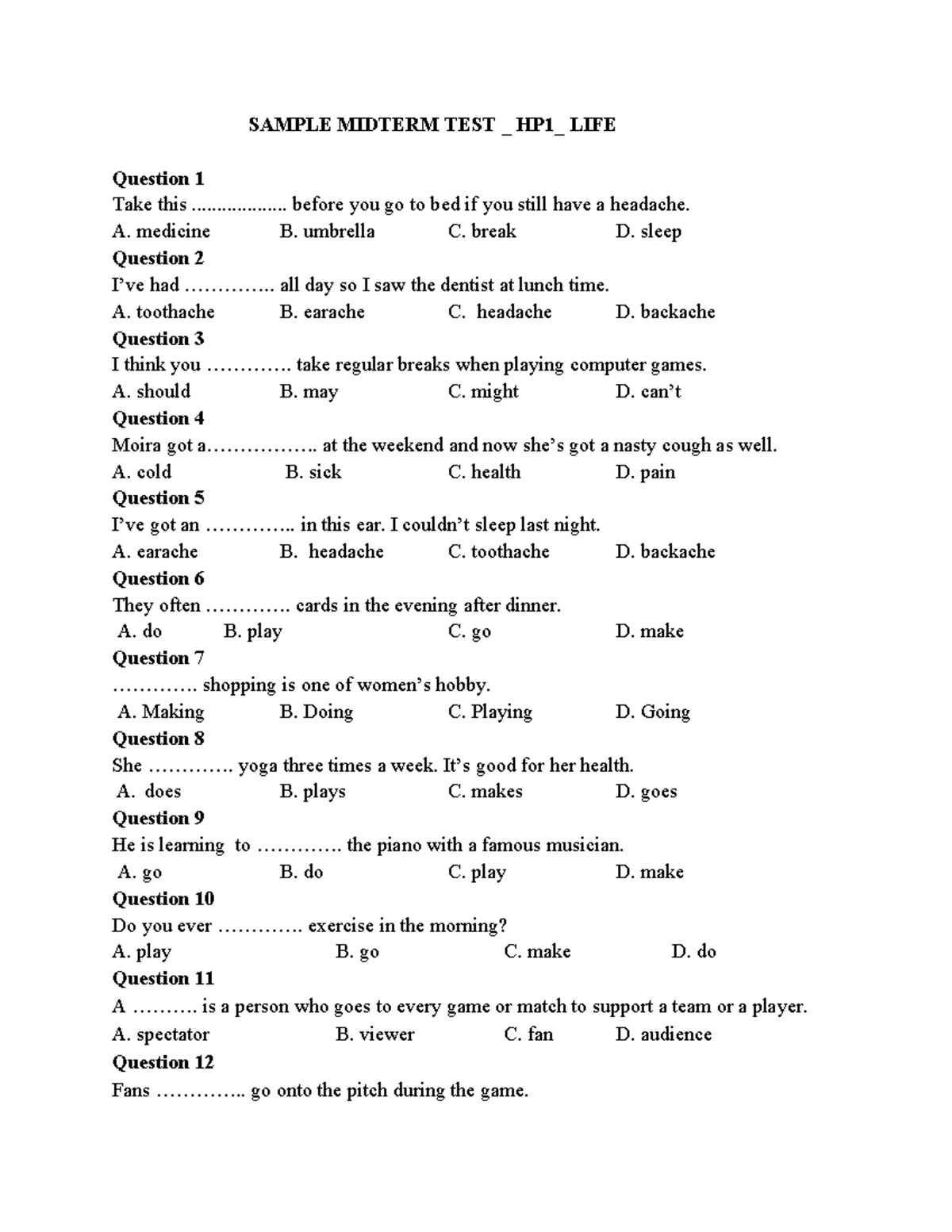 SAMPLE MIDTERM TEST _ HP1_ LIFE

Question 1
Take this ____ before you go to bed if you still have a headache.
A. medicine B. umbrella C. break D. sleep

Question 2
I've had ____ all day so I saw the dentist at lunch time.
A. toothache B. earache C. headache D. backache

Question 3
I think you ____ take regular breaks when playing computer games.
A. should B. may C. might D. can't

Question 4
Moira got a____ at the weekend and now she's got a nasty cough as well.
A. cold B. sick C. health D. pain

Question 5
I've got an ____ in this ear. I couldn't sleep last night.
A. earache B. headache C. toothache D. backache

Question 6
They often ____ cards in the evening after dinner.
A. do B. play C. go D. make

Question 7
____ shopping is one of women's hobby.
A. Making B. Doing C. Playing D. Going

Question 8
She ____ yoga three times a week. It's good for her health.
A. does B. plays C. makes D. goes

Question 9
He is learning to ____ the piano with a famous musician.
A. go B. do C. play D. make

Question 10
Do you ever ____ exercise in the morning?
A. play B. go C. make D. do

Question 11
A ____ is a person who goes to every game or match to support a team or a player.
A. spectator B. viewer C. fan D. audience

Question 12
Fans ____ go onto the pitch during the game.